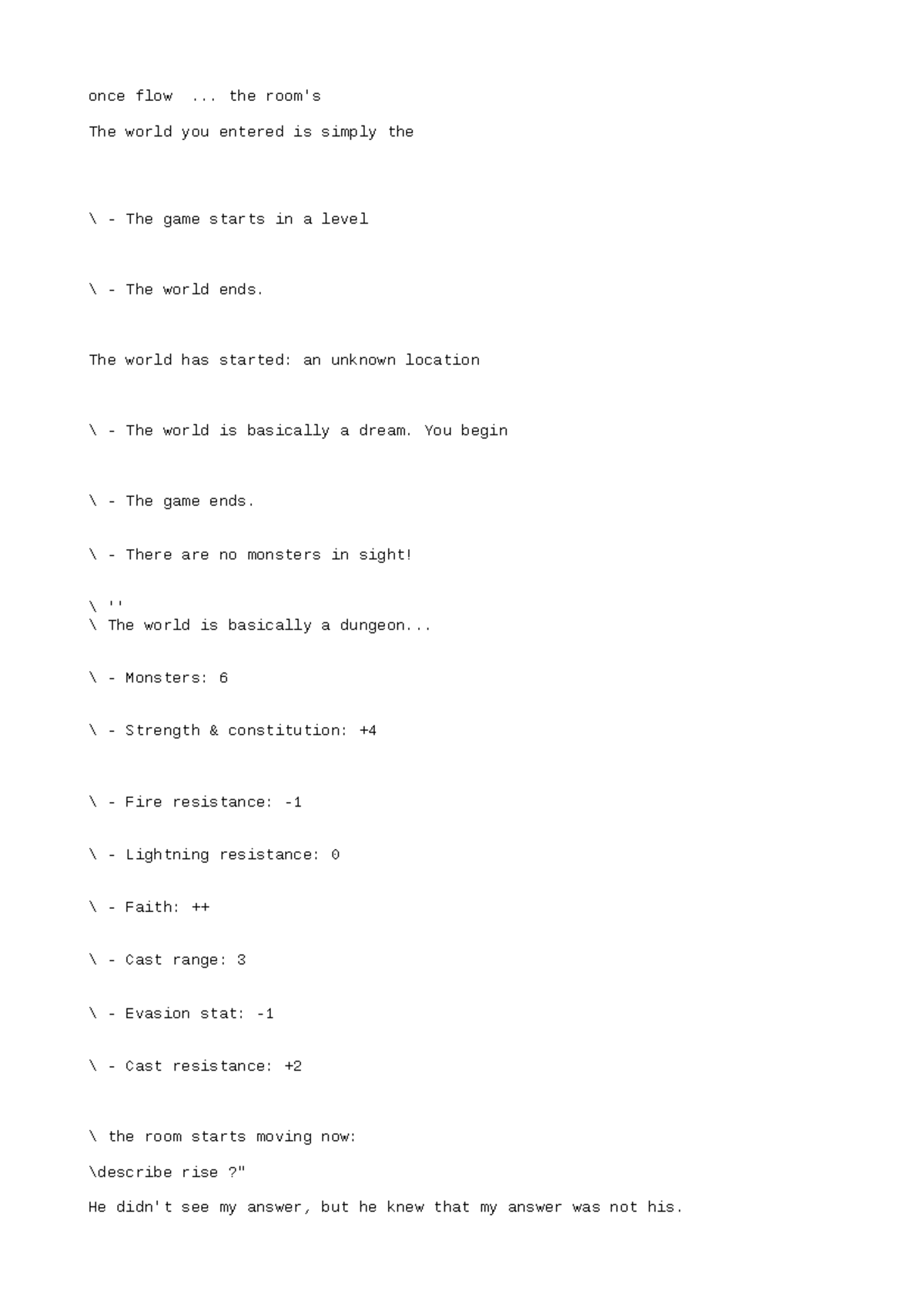 once flow ... the room's

The world you entered is simply the

\ - The game starts in a level

\ - The world ends.

The world has started: an unknown location

\ - The world is basically a dream. You begin

\ - The game ends.

\ - There are no monsters in sight!

\ ''
\ The world is basically a dungeon...

\ - Monsters: 6

\ - Strength & constitution: +4

\ - Fire resistance: -1

\ - Lightning resistance: 0

\ - Faith: ++

\ - Cast range: 3

\ - Evasion stat: -1

\ - Cast resistance: +2

\ the room starts moving now:

\describe rise ?"

He didn't see my answer, but he knew that my answer was not his.